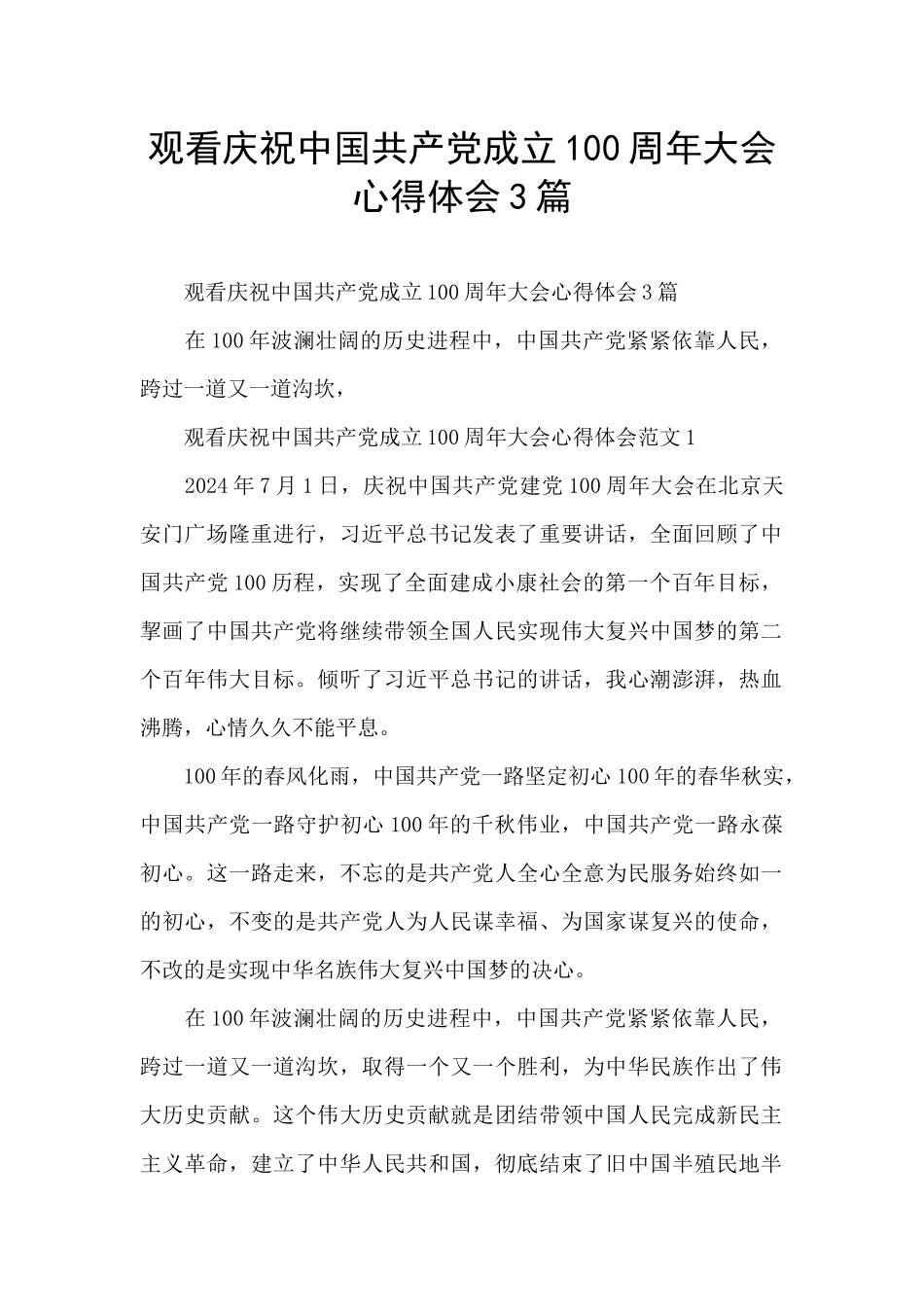 观看庆祝中国共产党成立100周年大会心得体会3篇

观看庆祝中国共产党成立100周年大会心得体会3篇

在100年波澜壮阔的历史进程中，中国共产党紧紧依靠人民，跨过一道又一道沟坎，

观看庆祝中国共产党成立100周年大会心得体会范文1

2024年7月1日，庆祝中国共产党建党100周年大会在北京天安门广场隆重进行，习近平总书记发表了重要讲话，全面回顾了中国共产党100历程，实现了全面建成小康社会的第一个百年目标，擘画了中国共产党将继续带领全国人民实现伟大复兴中国梦的第二个百年伟大目标。倾听了习近平总书记的讲话，我心潮澎湃，热血沸腾，心情久久不能平息。

100年的春风化雨，中国共产党一路坚定初心100年的春华秋实，中国共产党一路守护初心100年的千秋伟业，中国共产党一路永葆初心。这一路走来，不忘的是共产党人全心全意为民服务始终如一的初心，不变的是共产党人为人民谋幸福、为国家谋复兴的使命，不改的是实现中华名族伟大复兴中国梦的决心。

在100年波澜壮阔的历史进程中，中国共产党紧紧依靠人民，跨过一道又一道沟坎，取得一个又一个胜利，为中华民族作出了伟大历史贡献。这个伟大历史贡献就是团结带领中国人民完成新民主主义革命，建立了中华人民共和国，彻底结束了旧中国半殖民地半